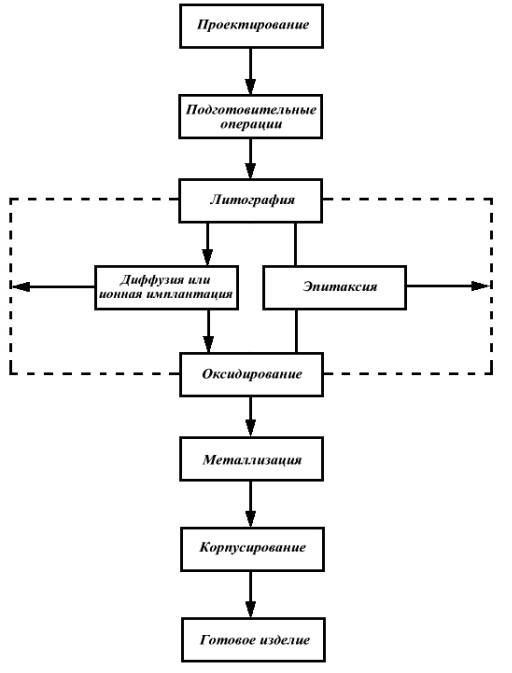 Проектирование

Подготовительные операции

Литография

Диффузия или ионная имплантация

Эпитаксия

Оксидирование

Металлизация

Корпусирование

Готовое изделие